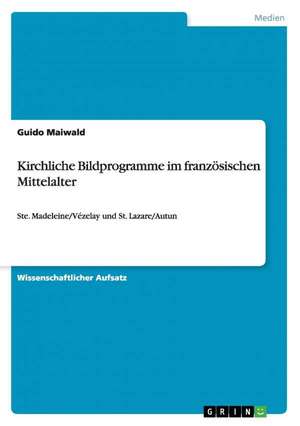 Medien

Guido Maiwald

Kirchliche Bildprogramme im französischen Mittelalter

Ste. Madeleine/Vézelay und St. Lazare/Autun

Wissenschaftlicher Aufsatz

GRIN